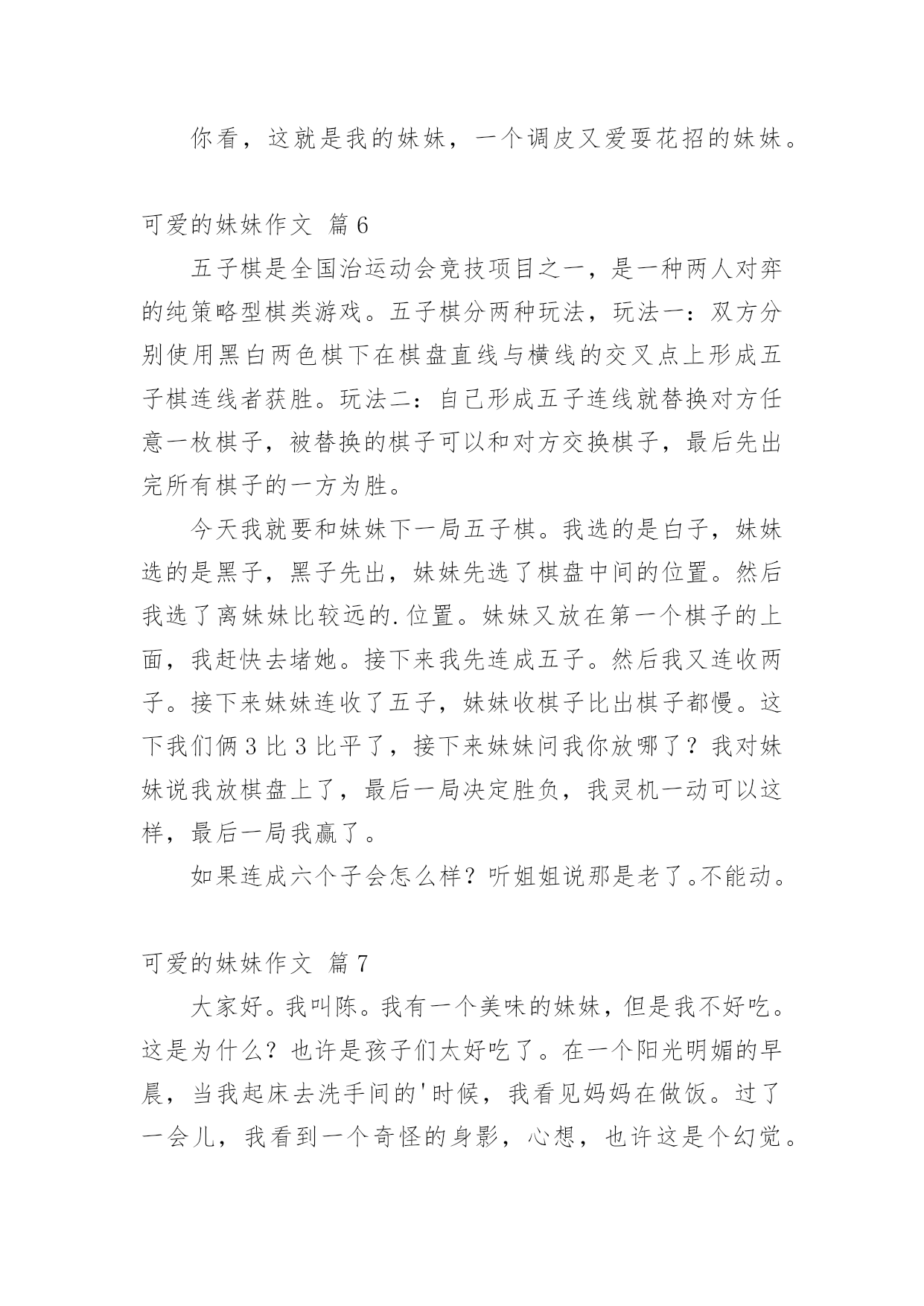 你看，这就是我的妹妹，一个调皮又爱耍花招的妹妹。

可爱的妹妹作文 篇6

五子棋是全国治运动会竞技项目之一，是一种两人对弈的纯策略型棋类游戏。五子棋分两种玩法，玩法一：双方分别使用黑白两色棋下在棋盘直线与横线的交叉点上形成五子棋连线者获胜。玩法二：自己形成五子连线就替换对方任意一枚棋子，被替换的棋子可以和对方交换棋子，最后先出完所有棋子的一方为胜。

今天我就要和妹妹下一局五子棋。我选的是白子，妹妹选的是黑子，黑子先出，妹妹先选了棋盘中间的位置。然后我选了离妹妹比较远的.位置。妹妹又放在第一个棋子的上面，我赶快去堵她。接下来我先连成五子。然后我又连收两子。接下来妹妹连收了五子，妹妹收棋子比出棋子都慢。这下我们俩3比3比平了，接下来妹妹问我你放哪了？我对妹妹说我放棋盘上了，最后一局决定胜负，我灵机一动可以这样，最后一局我赢了。

如果连成六个子会怎么样？听姐姐说那是老了。不能动。

可爱的妹妹作文 篇7

大家好。我叫陈。我有一个美味的妹妹，但是我不好吃。这是为什么？也许是孩子们太好吃了。在一个阳光明媚的早晨，当我起床去洗手间的'时候，我看见妈妈在做饭。过了一会儿，我看到一个奇怪的身影，心想，也许这是个幻觉。